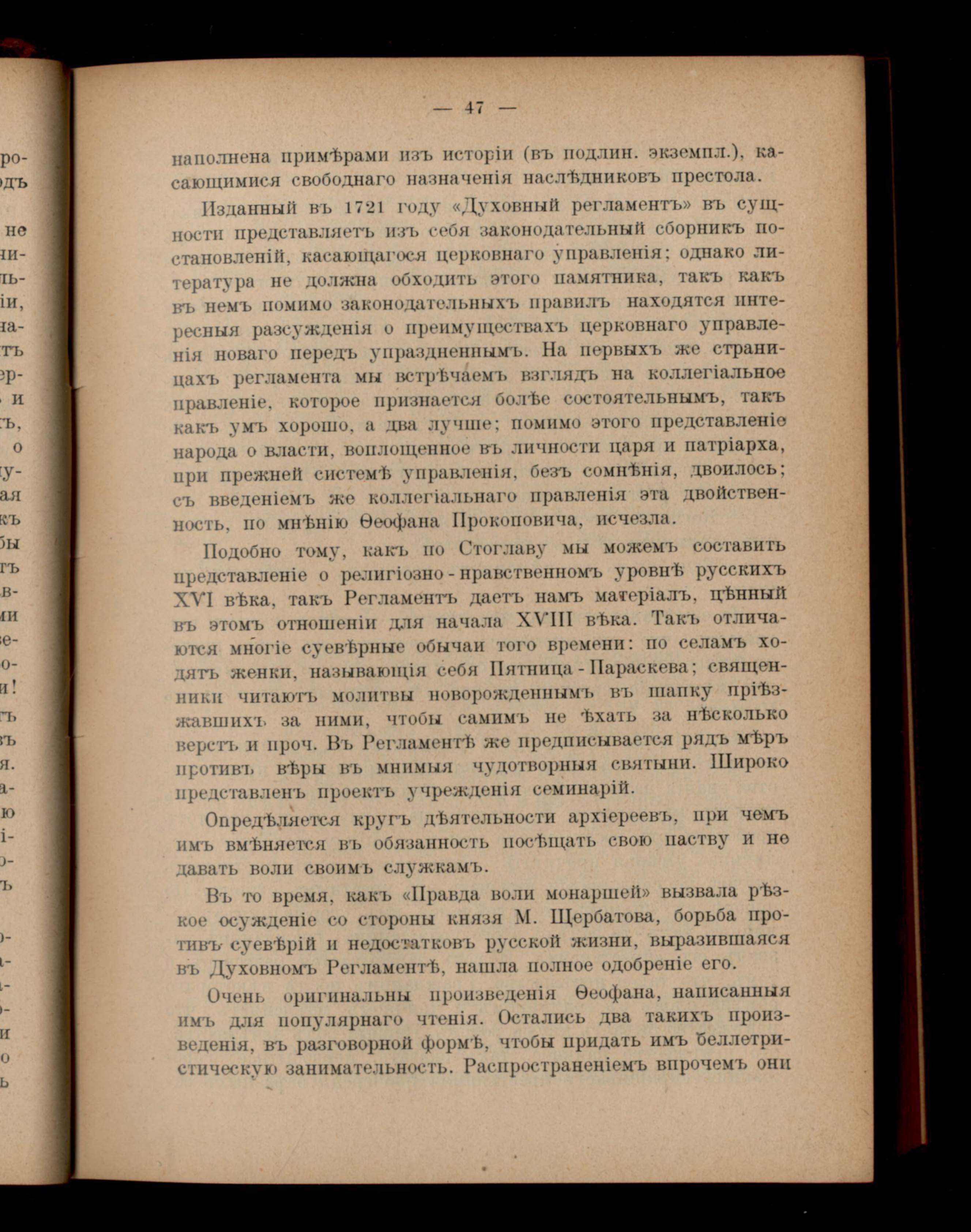 — 47 —

наполнена примѣрами изъ исторіи (въ подлин. экземпл.), касающимися свободнаго назначенія наслѣдниковъ престола.

Изданный въ 1721 году «Духовный регламентъ» въ сущности представляетъ изъ себя законодательный сборникъ постановленій, касающагося церковнаго управленія; однако литература не должна обходить этого памятника, такъ какъ въ немъ помимо законодательныхъ правилъ находятся интересныя разсужденія о преимуществахъ церковнаго управленія новаго передъ упраздненнымъ. На первыхъ же страницахъ регламента мы встрѣчаемъ взглядъ на коллегіальное правленіе, которое признается болѣе состоятельнымъ, такъ какъ умъ хорошо, а два лучше; помимо этого представленіе народа о власти, воплощенное въ личности царя и патріарха, при прежней системѣ управленія, безъ сомнѣнія, двоилось; съ введеніемъ же коллегіальнаго правленія эта двойственность, по мнѣнію Ѳеофана Прокоповича, исчезла.

Подобно тому, какъ по Стоглаву мы можемъ составить представленіе о религіозно-нравственномъ уровнѣ русскихъ XVI вѣка, такъ Регламентъ даетъ намъ матеріалъ, цѣнный въ этомъ отношеніи для начала XVIII вѣка. Такъ отличаются многіе суевѣрные обычаи того времени: по селамъ ходятъ женки, называющія себя Пятница-Параскева; священники читаютъ молитвы новорожденнымъ въ шапку пріѣзжавшихъ за ними, чтобы самимъ не ѣхать за нѣсколько верстъ и проч. Въ Регламентѣ же предписывается рядъ мѣръ противъ вѣры въ мнимыя чудотворныя святыни. Широко представленъ проектъ учрежденія семинарій.

Опредѣляется кругъ дѣятельности архіереевъ, при чемъ имъ вмѣняется въ обязанность посѣщать свою паству и не давать воли своимъ служкамъ.

Въ то время, какъ «Правда воли монаршей» вызвала рѣзкое осужденіе со стороны князя М. Щербатова, борьба противъ суевѣрій и недостатковъ русской жизни, выразившаяся въ Духовномъ Регламентѣ, нашла полное одобреніе его.

Очень оригинальны произведенія Ѳеофана, написанныя имъ для популярнаго чтенія. Остались два такихъ произведенія, въ разговорной формѣ, чтобы придать имъ беллетристическую занимательность. Распространеніемъ впрочемъ они